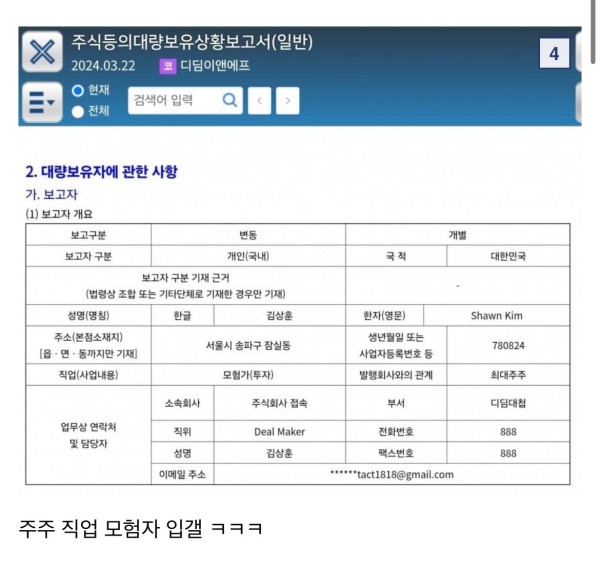 주식등의대량보유상황보고서(일반)
2024.03.22 코 디딤이앤에프
4
현재
전체
검색어 입력

2. 대량보유자에 관한 사항
가. 보고자
(1) 보고자 개요

| 보고구분 | 변동 | | 개별 | |
|---|---|---|---|---|
| 보고자 구분 | 개인(국내) | | 국 적 | 대한민국 |
| 보고자 구분 기재 근거 (법령상 조합 또는 기타단체로 기재한 경우만 기재) | | | - | |
| 성명(명칭) | 한글 | 김상훈 | 한자(영문) | Shawn Kim |
| 주소(본점소재지) [읍 · 면 · 동까지만 기재] | 서울시 송파구 잠실동 | | 생년월일 또는 사업자등록번호 등 | 780824 |
| 직업(사업내용) | 모험가(투자) | | 발행회사와의 관계 | 최대주주 |
| 업무상 연락처 및 담당자 | 소속회사 | 주식회사 접속 | 부서 | 디딤대첩 |
| | 직위 | Deal Maker | 전화번호 | 888 |
| | 성명 | 김상훈 | 팩스번호 | 888 |
| | 이메일 주소 | ******tact1818@gmail.com | | |

주주 직업 모험자 입갤 ㅋㅋㅋ